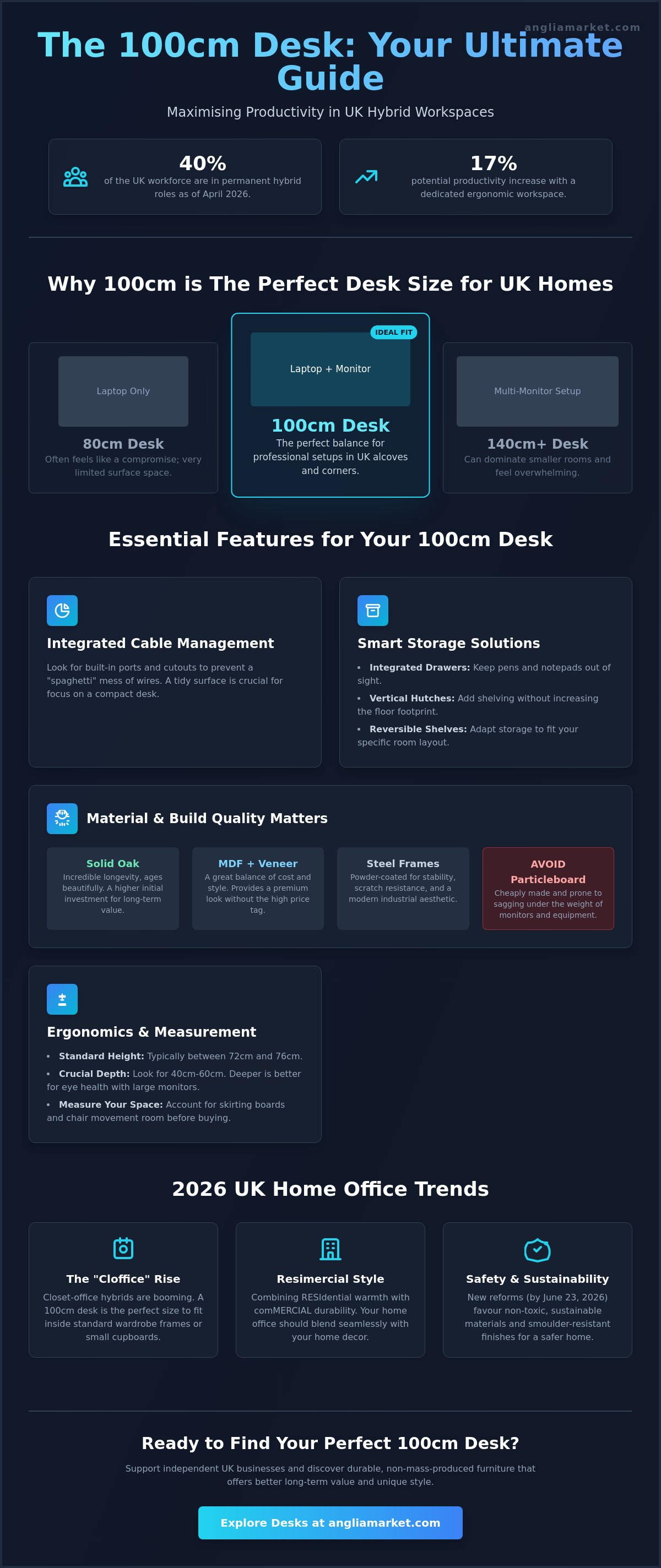 angliamarket.com

The 100cm Desk: Your Ultimate Guide

Maximising Productivity in UK Hybrid Workspaces

40%
of the UK workforce are in permanent hybrid roles as of April 2026.

17%
potential productivity increase with a dedicated ergonomic workspace.

Why 100cm is The Perfect Desk Size for UK Homes

Laptop Only
80cm Desk
Often feels like a compromise; very limited surface space.

IDEAL FIT
Laptop + Monitor
100cm Desk
The perfect balance for professional setups in UK alcoves and corners.

Multi-Monitor Setup
140cm+ Desk
Can dominate smaller rooms and feel overwhelming.

Essential Features for Your 100cm Desk

Integrated Cable Management
Look for built-in ports and cutouts to prevent a "spaghetti" mess of wires. A tidy surface is crucial for focus on a compact desk.

Smart Storage Solutions
• Integrated Drawers: Keep pens and notepads out of sight.
• Vertical Hutches: Add shelving without increasing the floor footprint.
• Reversible Shelves: Adapt storage to fit your specific room layout.

Material & Build Quality Matters

Solid Oak
Incredible longevity, ages beautifully. A higher initial investment for long-term value.

MDF + Veneer
A great balance of cost and style. Provides a premium look without the high price tag.

Steel Frames
Powder-coated for stability, scratch resistance, and a modern industrial aesthetic.

AVOID Particleboard
Cheaply made and prone to sagging under the weight of monitors and equipment.

Ergonomics & Measurement
• Standard Height: Typically between 72cm and 76cm.
• Crucial Depth: Look for 40cm-60cm. Deeper is better for eye health with large monitors.
• Measure Your Space: Account for skirting boards and chair movement room before buying.

2026 UK Home Office Trends

The "Cloffice" Rise
Closet-office hybrids are booming. A 100cm desk is the perfect size to fit inside standard wardrobe frames or small cupboards.

Resimercial Style
Combining RESIdential warmth with comMERCIAL durability. Your home office should blend seamlessly with your home decor.

Safety & Sustainability
New reforms (by June 23, 2026) favour non-toxic, sustainable materials and smoulder-resistant finishes for a safer home.

Ready to Find Your Perfect 100cm Desk?

Support independent UK businesses and discover durable, non-mass-produced furniture that offers better long-term value and unique style.

Explore Desks at angliamarket.com